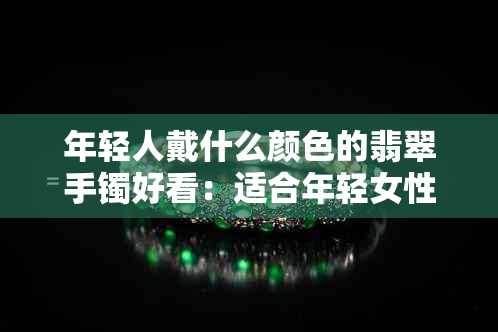 年轻人戴什么颜色的翡翠手镯好看：适合年轻女性